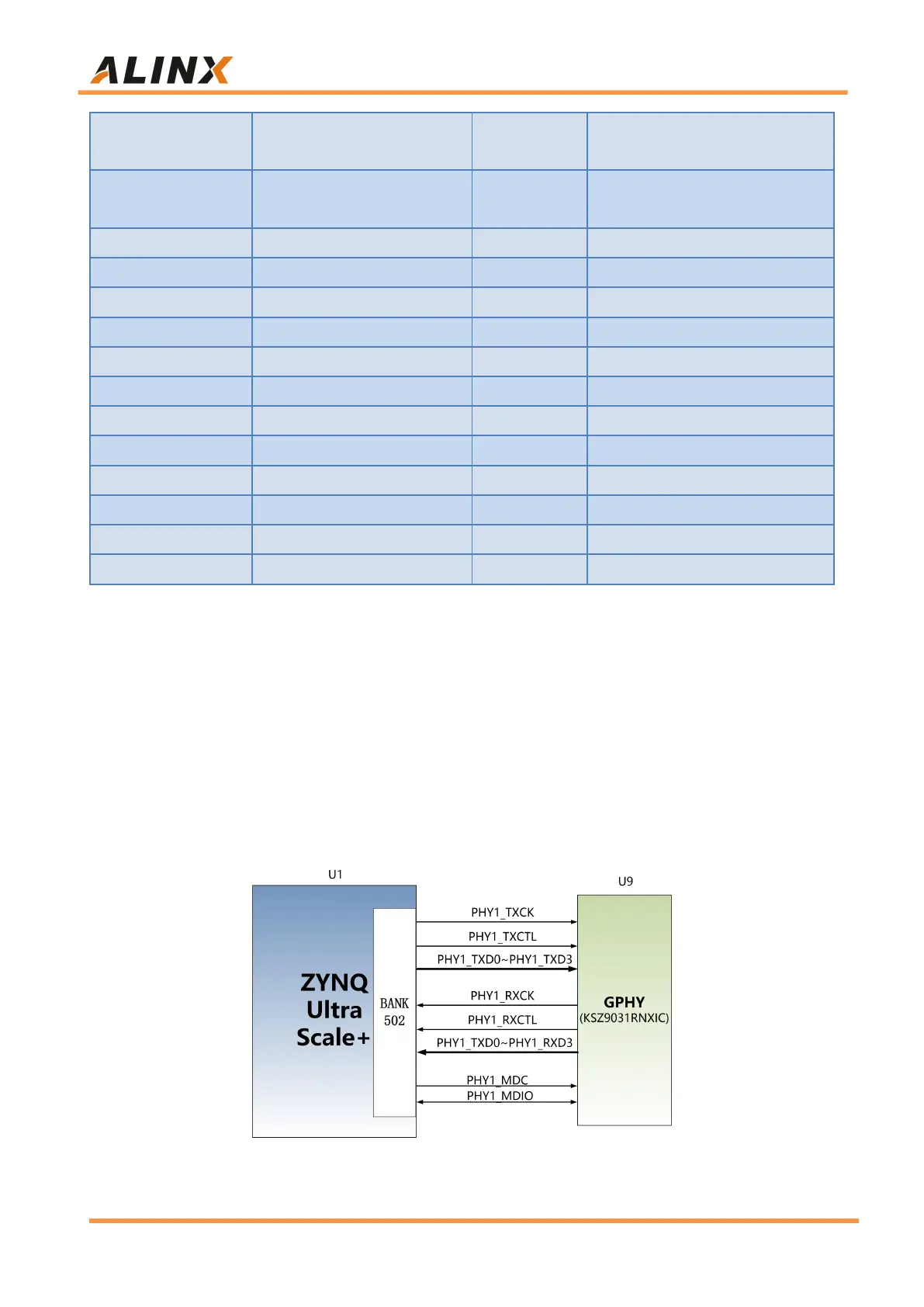 ALINX

U1

ZYNQ
Ultra
Scale+

BANK
502

PHY1_TXCK

PHY1_TXCTL

PHY1_TXD0~PHY1_TXD3

PHY1_RXCK

PHY1_RXCTL

PHY1_TXD0~PHY1_RXD3

PHY1_MDC

PHY1_MDIO

U9

GPHY
(KSZ9031RNXIC)